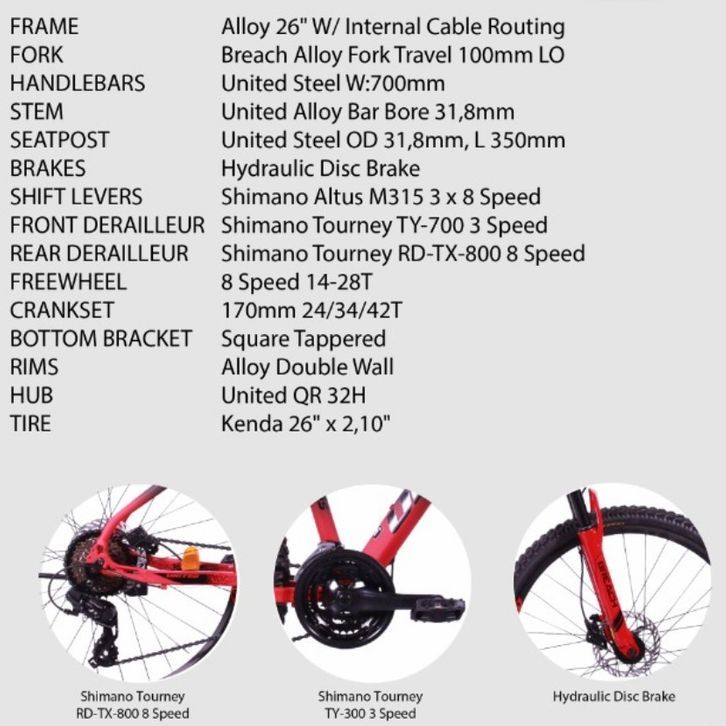 | | |
|---|---|
| FRAME | Alloy 26" W/ Internal Cable Routing |
| FORK | Breach Alloy Fork Travel 100mm LO |
| HANDLEBARS | United Steel W:700mm |
| STEM | United Alloy Bar Bore 31,8mm |
| SEATPOST | United Steel OD 31,8mm, L 350mm |
| BRAKES | Hydraulic Disc Brake |
| SHIFT LEVERS | Shimano Altus M315 3 x 8 Speed |
| FRONT DERAILLEUR | Shimano Tourney TY-700 3 Speed |
| REAR DERAILLEUR | Shimano Tourney RD-TX-800 8 Speed |
| FREEWHEEL | 8 Speed 14-28T |
| CRANKSET | 170mm 24/34/42T |
| BOTTOM BRACKET | Square Tappered |
| RIMS | Alloy Double Wall |
| HUB | United QR 32H |
| TIRE | Kenda 26" x 2,10" |

BREACH

Shimano Tourney RD-TX-800 8 Speed

Shimano Tourney TY-300 3 Speed

Hydraulic Disc Brake